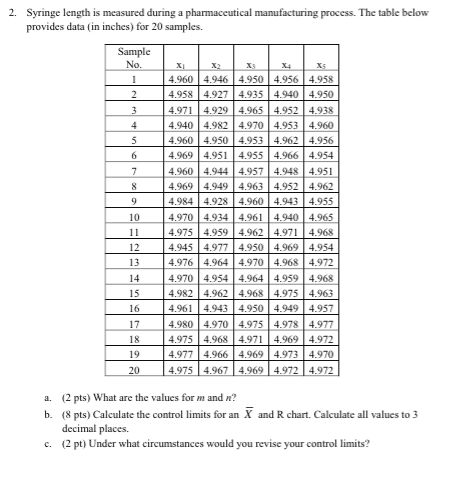 2. Syringe length is measured during a pharmaceutical manufacturing process. The table below provides data (in inches) for 20 samples.

| Sample No. | $x_1$ | $x_2$ | $x_3$ | $x_4$ | $x_5$ |
|---|---|---|---|---|---|
| 1 | 4.960 | 4.946 | 4.950 | 4.956 | 4.958 |
| 2 | 4.958 | 4.927 | 4.935 | 4.940 | 4.950 |
| 3 | 4.971 | 4.929 | 4.965 | 4.952 | 4.938 |
| 4 | 4.940 | 4.982 | 4.970 | 4.953 | 4.960 |
| 5 | 4.960 | 4.950 | 4.953 | 4.962 | 4.956 |
| 6 | 4.969 | 4.951 | 4.955 | 4.966 | 4.954 |
| 7 | 4.960 | 4.944 | 4.957 | 4.948 | 4.951 |
| 8 | 4.969 | 4.949 | 4.963 | 4.952 | 4.962 |
| 9 | 4.984 | 4.928 | 4.960 | 4.943 | 4.955 |
| 10 | 4.970 | 4.934 | 4.961 | 4.940 | 4.965 |
| 11 | 4.975 | 4.959 | 4.962 | 4.971 | 4.968 |
| 12 | 4.945 | 4.977 | 4.950 | 4.969 | 4.954 |
| 13 | 4.976 | 4.964 | 4.970 | 4.968 | 4.972 |
| 14 | 4.970 | 4.954 | 4.964 | 4.959 | 4.968 |
| 15 | 4.982 | 4.962 | 4.968 | 4.975 | 4.963 |
| 16 | 4.961 | 4.943 | 4.950 | 4.949 | 4.957 |
| 17 | 4.980 | 4.970 | 4.975 | 4.978 | 4.977 |
| 18 | 4.975 | 4.968 | 4.971 | 4.969 | 4.972 |
| 19 | 4.977 | 4.966 | 4.969 | 4.973 | 4.970 |
| 20 | 4.975 | 4.967 | 4.969 | 4.972 | 4.972 |

a. (2 pts) What are the values for $m$ and $n$?

b. (8 pts) Calculate the control limits for an $\overline{X}$ and R chart. Calculate all values to 3 decimal places.

c. (2 pt) Under what circumstances would you revise your control limits?